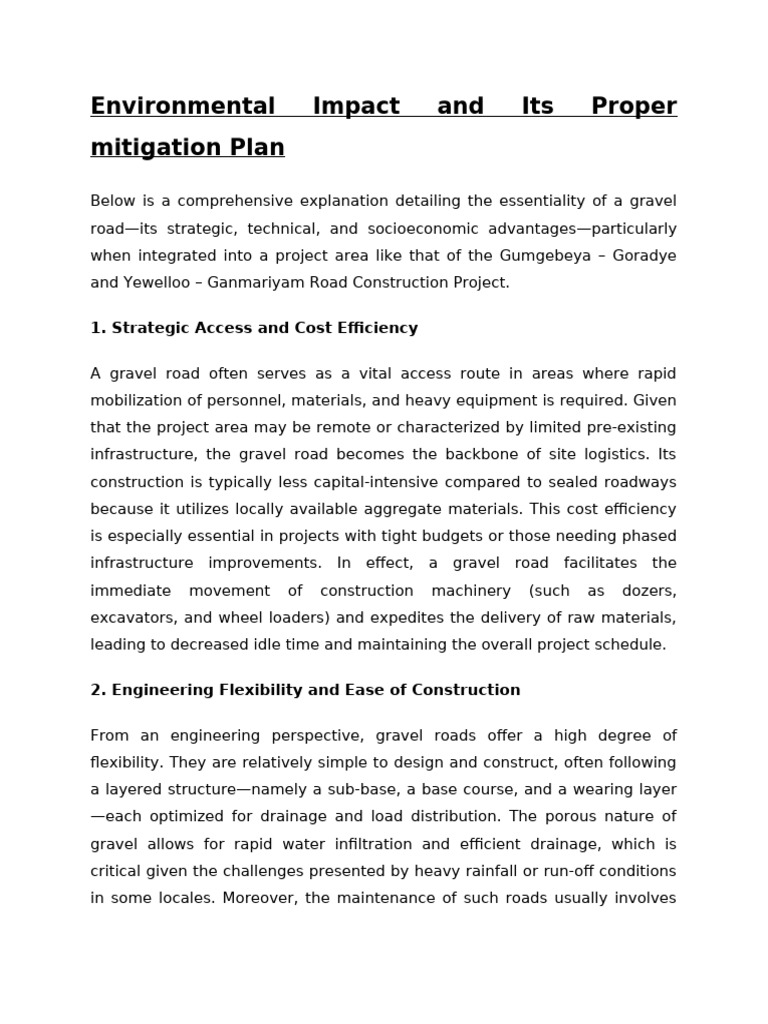 Environmental Impact and Its Proper mitigation Plan

Below is a comprehensive explanation detailing the essentiality of a gravel road—its strategic, technical, and socioeconomic advantages—particularly when integrated into a project area like that of the Gumgebeya – Goradye and Yewelloo – Ganmariyam Road Construction Project.

1. Strategic Access and Cost Efficiency

A gravel road often serves as a vital access route in areas where rapid mobilization of personnel, materials, and heavy equipment is required. Given that the project area may be remote or characterized by limited pre-existing infrastructure, the gravel road becomes the backbone of site logistics. Its construction is typically less capital-intensive compared to sealed roadways because it utilizes locally available aggregate materials. This cost efficiency is especially essential in projects with tight budgets or those needing phased infrastructure improvements. In effect, a gravel road facilitates the immediate movement of construction machinery (such as dozers, excavators, and wheel loaders) and expedites the delivery of raw materials, leading to decreased idle time and maintaining the overall project schedule.

2. Engineering Flexibility and Ease of Construction

From an engineering perspective, gravel roads offer a high degree of flexibility. They are relatively simple to design and construct, often following a layered structure—namely a sub-base, a base course, and a wearing layer—each optimized for drainage and load distribution. The porous nature of gravel allows for rapid water infiltration and efficient drainage, which is critical given the challenges presented by heavy rainfall or run-off conditions in some locales. Moreover, the maintenance of such roads usually involves